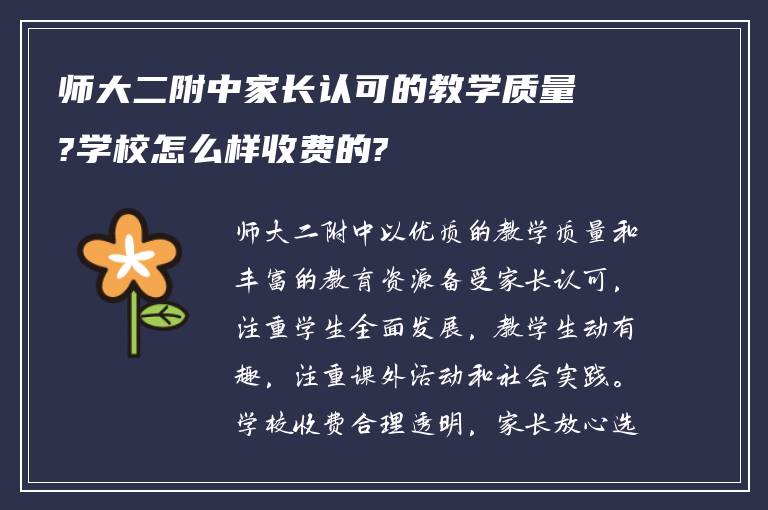 师大二附中家长认可的教学质量?学校怎么样收费的?

师大二附中以优质的教学质量和丰富的教育资源备受家长认可，注重学生全面发展，教学生动有趣，注重课外活动和社会实践。学校收费合理透明，家长放心选